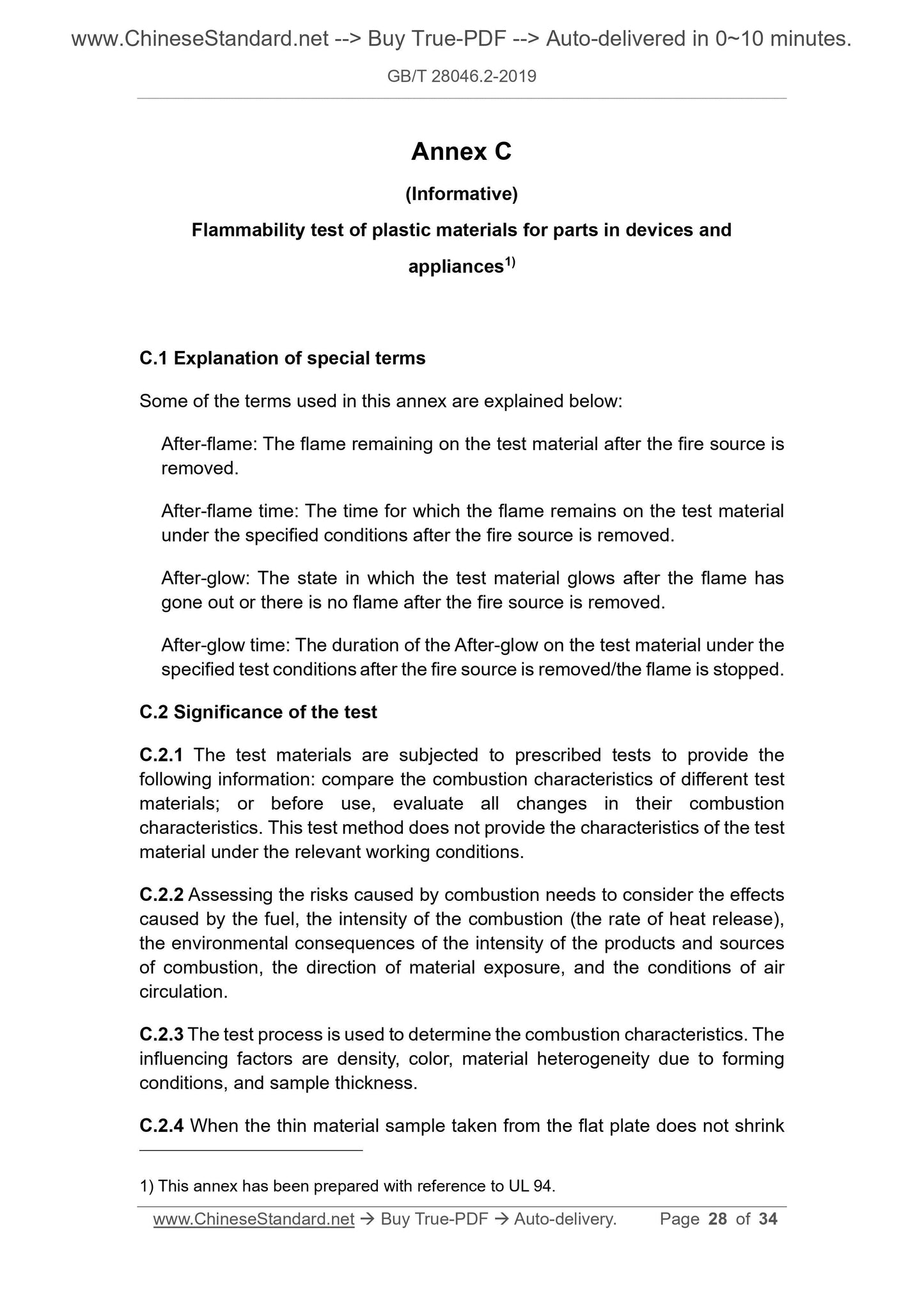 www.ChineseStandard.net --> Buy True-PDF --> Auto-delivered in 0~10 minutes.

GB/T 28046.2-2019

Annex C

(Informative)

Flammability test of plastic materials for parts in devices and appliances$^{1)}$

C.1 Explanation of special terms

Some of the terms used in this annex are explained below:

After-flame: The flame remaining on the test material after the fire source is removed.

After-flame time: The time for which the flame remains on the test material under the specified conditions after the fire source is removed.

After-glow: The state in which the test material glows after the flame has gone out or there is no flame after the fire source is removed.

After-glow time: The duration of the After-glow on the test material under the specified test conditions after the fire source is removed/the flame is stopped.

C.2 Significance of the test

C.2.1 The test materials are subjected to prescribed tests to provide the following information: compare the combustion characteristics of different test materials; or before use, evaluate all changes in their combustion characteristics. This test method does not provide the characteristics of the test material under the relevant working conditions.

C.2.2 Assessing the risks caused by combustion needs to consider the effects caused by the fuel, the intensity of the combustion (the rate of heat release), the environmental consequences of the intensity of the products and sources of combustion, the direction of material exposure, and the conditions of air circulation.

C.2.3 The test process is used to determine the combustion characteristics. The influencing factors are density, color, material heterogeneity due to forming conditions, and sample thickness.

C.2.4 When the thin material sample taken from the flat plate does not shrink

1) This annex has been prepared with reference to UL 94.

www.ChineseStandard.net → Buy True-PDF → Auto-delivery. Page 28 of 34